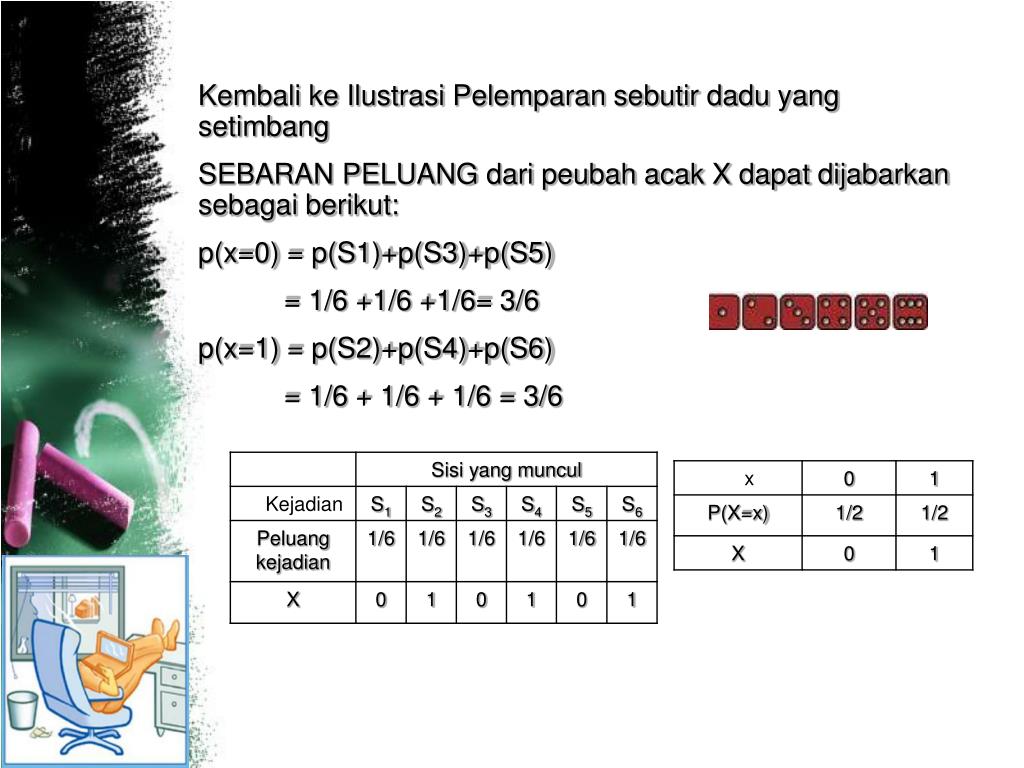 Kembali ke Ilustrasi Pelemparan sebutir dadu yang setimbang

SEBARAN PELUANG dari peubah acak X dapat dijabarkan sebagai berikut:

p(x=0) = p(S1)+p(S3)+p(S5)

= 1/6 +1/6 +1/6= 3/6

p(x=1) = p(S2)+p(S4)+p(S6)

= 1/6 + 1/6 + 1/6 = 3/6

| | Sisi yang muncul | | | | | |
|---|---|---|---|---|---|---|
| Kejadian | $S_1$ | $S_2$ | $S_3$ | $S_4$ | $S_5$ | $S_6$ |
| Peluang kejadian | 1/6 | 1/6 | 1/6 | 1/6 | 1/6 | 1/6 |
| X | 0 | 1 | 0 | 1 | 0 | 1 |

| x | 0 | 1 |
|---|---|---|
| P(X=x) | 1/2 | 1/2 |
| X | 0 | 1 |